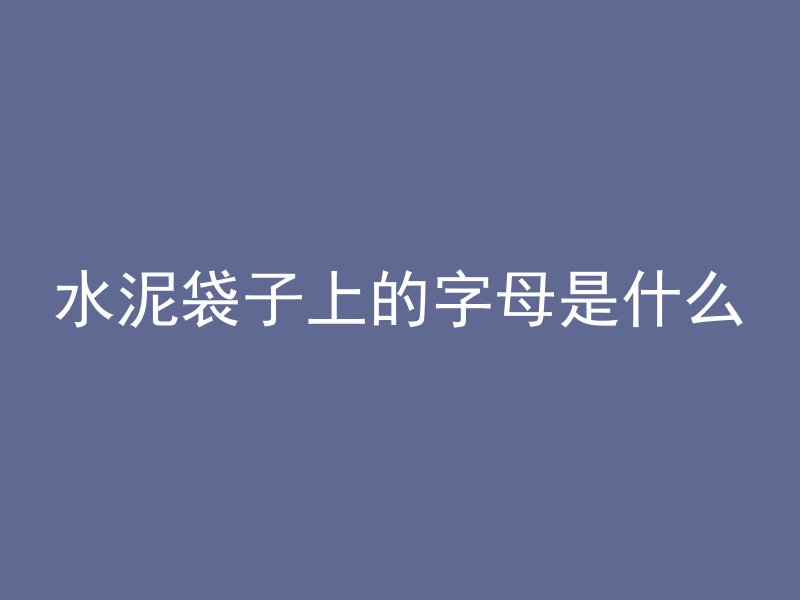 水泥袋子上的字母是什么